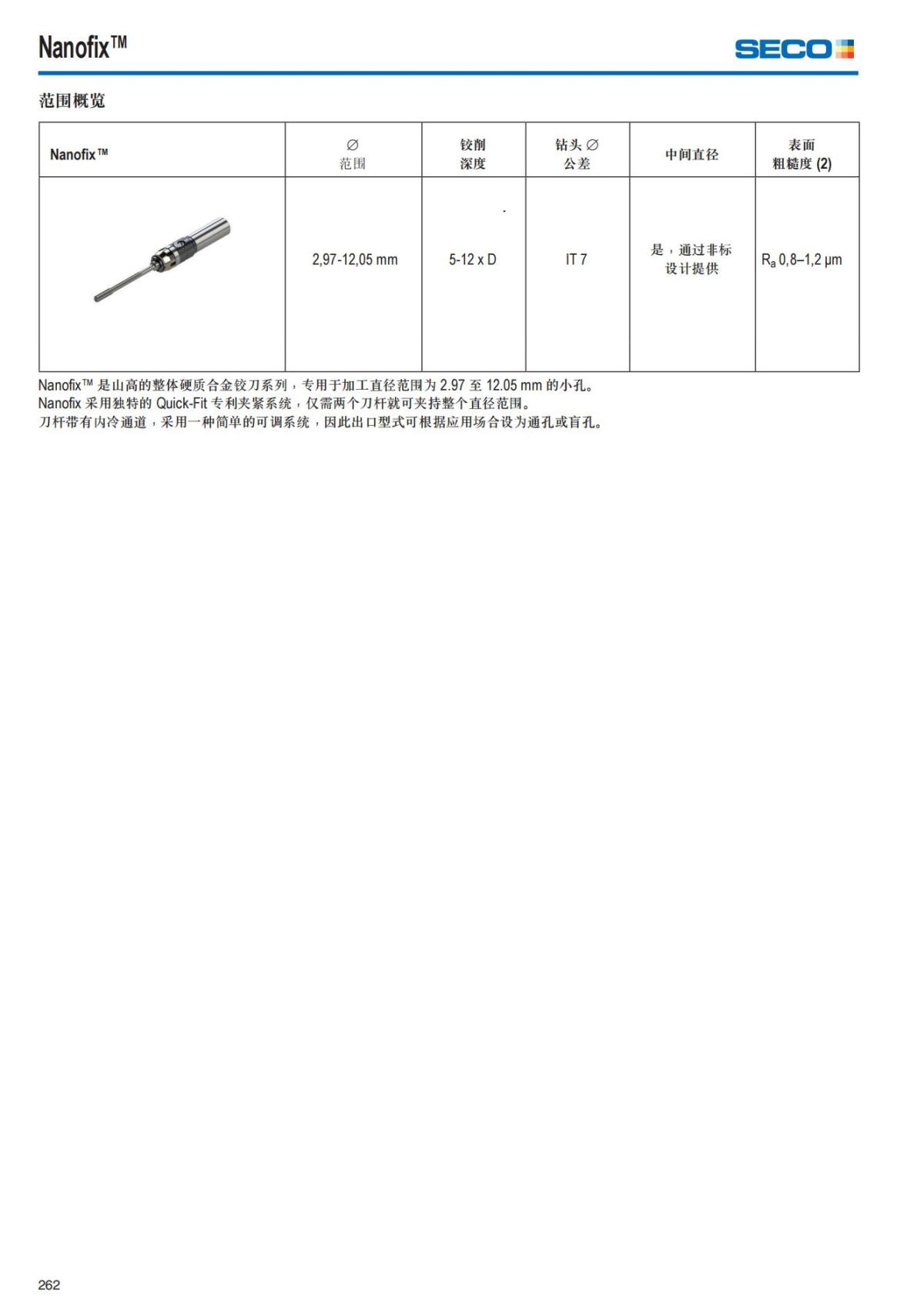 Nanofix™

SECO

范围概览

| Nanofix™ | ∅ 范围 | 铰削 深度 | 钻头 ∅ 公差 | 中间直径 | 表面 粗糙度 (2) |
|---|---|---|---|---|---|
|  | 2,97-12,05 mm | 5-12 x D | IT 7 | 是，通过非标设计提供 | $R_a$ 0,8–1,2 µm |

Nanofix™ 是山高的整体硬质合金铰刀系列，专用于加工直径范围为 2.97 至 12.05 mm 的小孔。
Nanofix 采用独特的 Quick-Fit 专利夹紧系统，仅需两个刀杆就可夹持整个直径范围。
刀杆带有内冷通道，采用一种简单的可调系统，因此出口型式可根据应用场合设为通孔或盲孔。

262